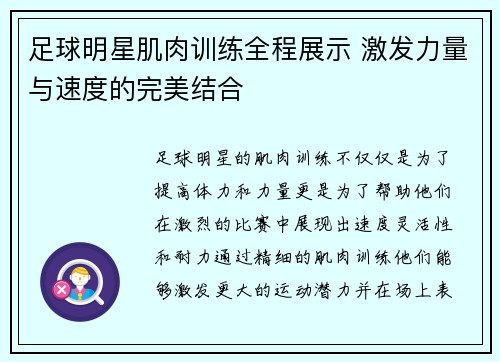 足球明星肌肉训练全程展示 激发力量与速度的完美结合

足球明星的肌肉训练不仅仅是为了提高体力和力量更是为了帮助他们在激烈的比赛中展现出速度灵活性和耐力通过精细的肌肉训练他们能够激发更大的运动潜力并在场上表